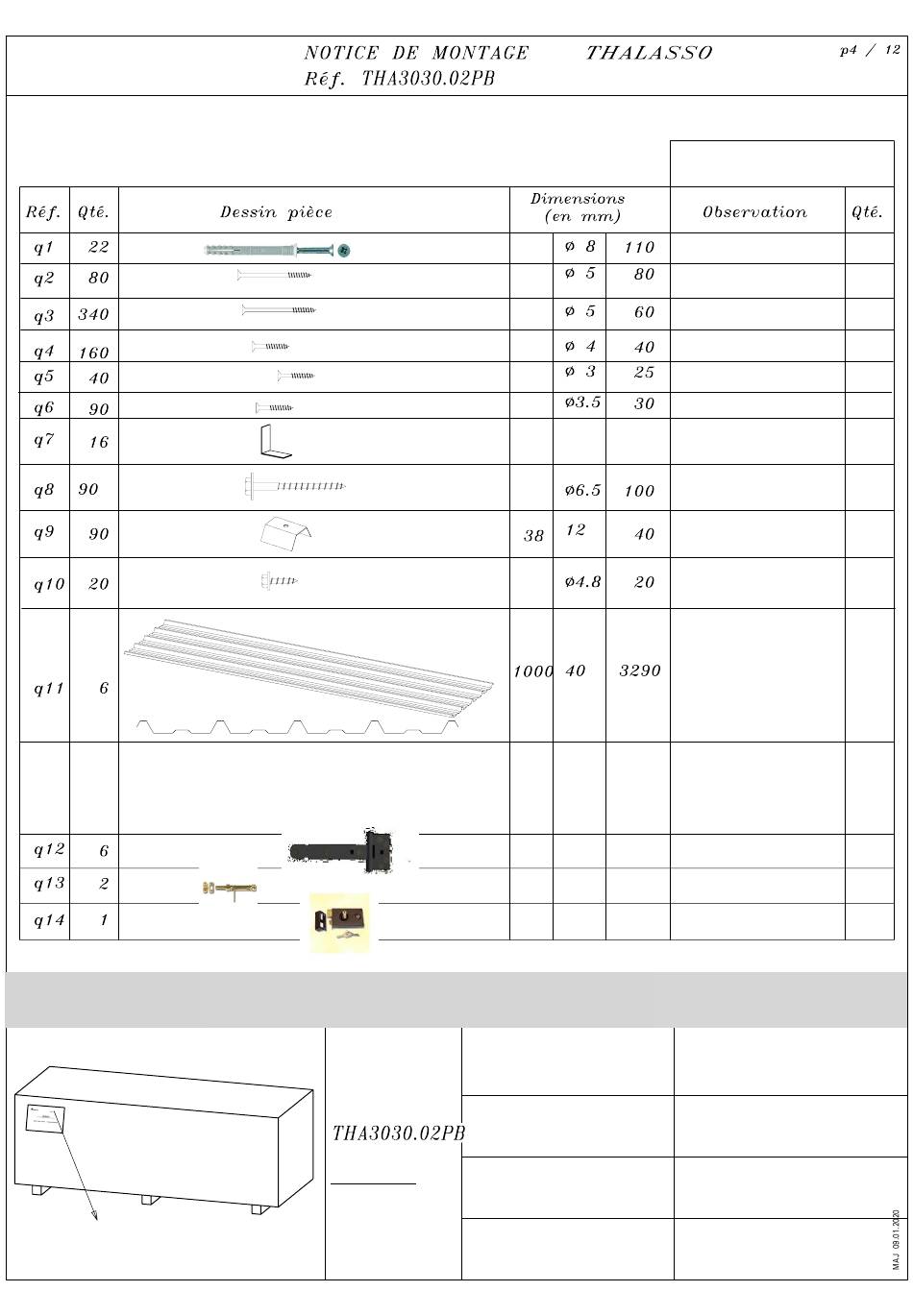 NOTICE DE MONTAGE THALASSO
Réf. THA3030.02PB

p4 / 12

| Réf. | Qté. | Dessin pièce | Dimensions (en mm) | | | Observation | Qté. |
|---|---|---|---|---|---|---|---|
| q1 | 22 | | | ø 8 | 110 | | |
| q2 | 80 | | | ø 5 | 80 | | |
| q3 | 340 | | | ø 5 | 60 | | |
| q4 | 160 | | | ø 4 | 40 | | |
| q5 | 40 | | | ø 3 | 25 | | |
| q6 | 90 | | | ø3.5 | 30 | | |
| q7 | 16 | | | | | | |
| q8 | 90 | | | ø6.5 | 100 | | |
| q9 | 90 | | 38 | 12 | 40 | | |
| q10 | 20 | | | ø4.8 | 20 | | |
| q11 | 6 | | 1000 | 40 | 3290 | | |
| | | | | | | | |
| q12 | 6 | | | | | | |
| q13 | 2 | | | | | | |
| q14 | 1 | | | | | | |

THA3030.02PB

MAJ 09.01.2020